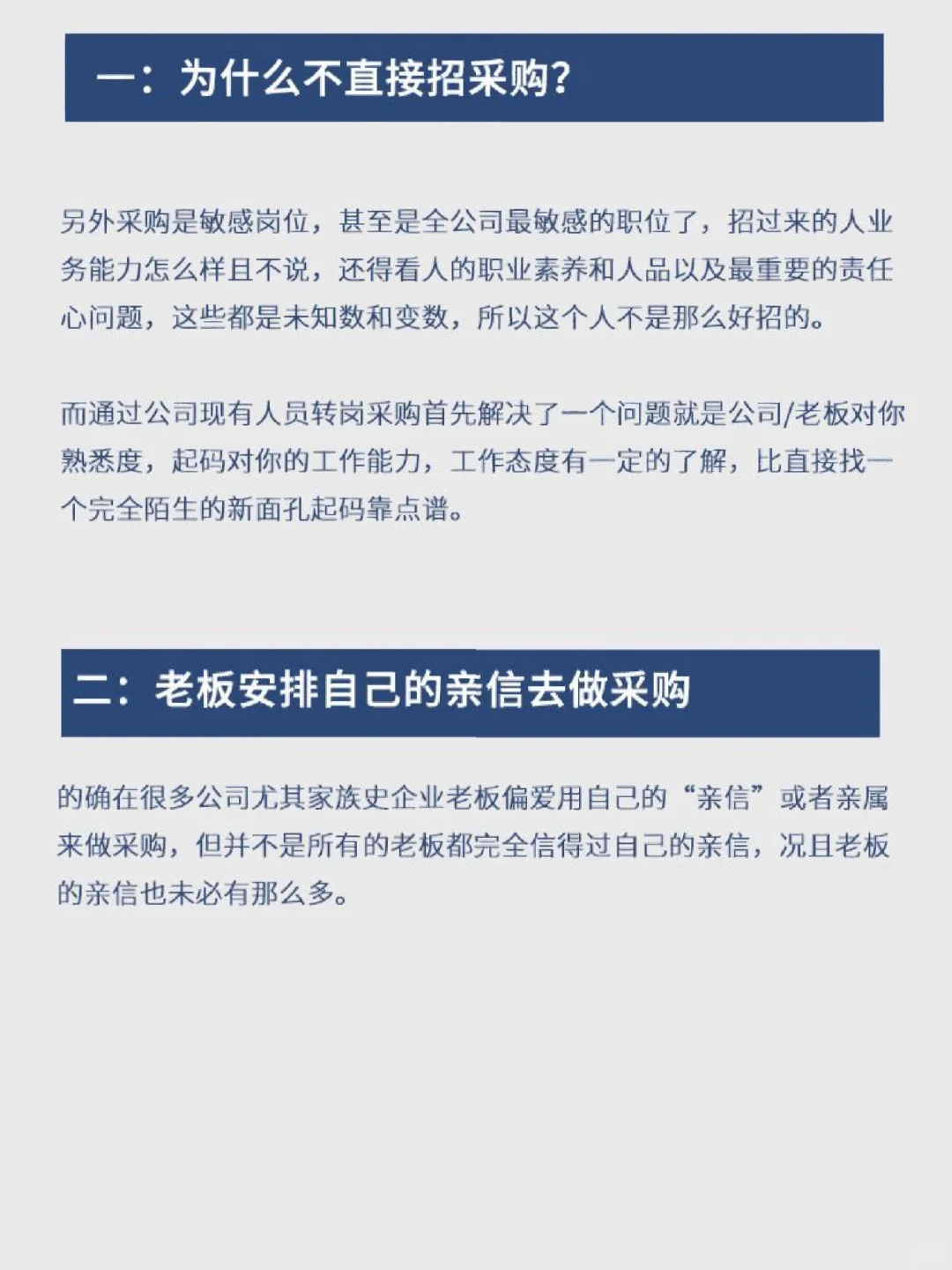 一：为什么不直接招采购？

另外采购是敏感岗位，甚至是全公司最敏感的职位了，招过来的人业务能力怎么样且不说，还得看人的职业素养和人品以及最重要的责任心问题，这些都是未知数和变数，所以这个人不是那么好招的。

而通过公司现有人员转岗采购首先解决了一个问题就是公司/老板对你熟悉度，起码对你的工作能力，工作态度有一定的了解，比直接找一个完全陌生的新面孔起码靠点谱。

二：老板安排自己的亲信去做采购

的确在很多公司尤其家族史企业老板偏爱用自己的“亲信”或者亲属来做采购，但并不是所有的老板都完全信得过自己的亲信，况且老板的亲信也未必有那么多。